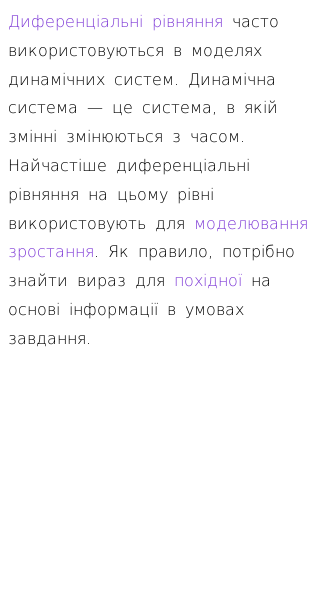 Диференціальні рівняння часто використовуються в моделях динамічних систем. Динамічна система — це система, в якій змінні змінюються з часом. Найчастіше диференціальні рівняння на цьому рівні використовують для моделювання зростання. Як правило, потрібно знайти вираз для похідної на основі інформації в умовах завдання.